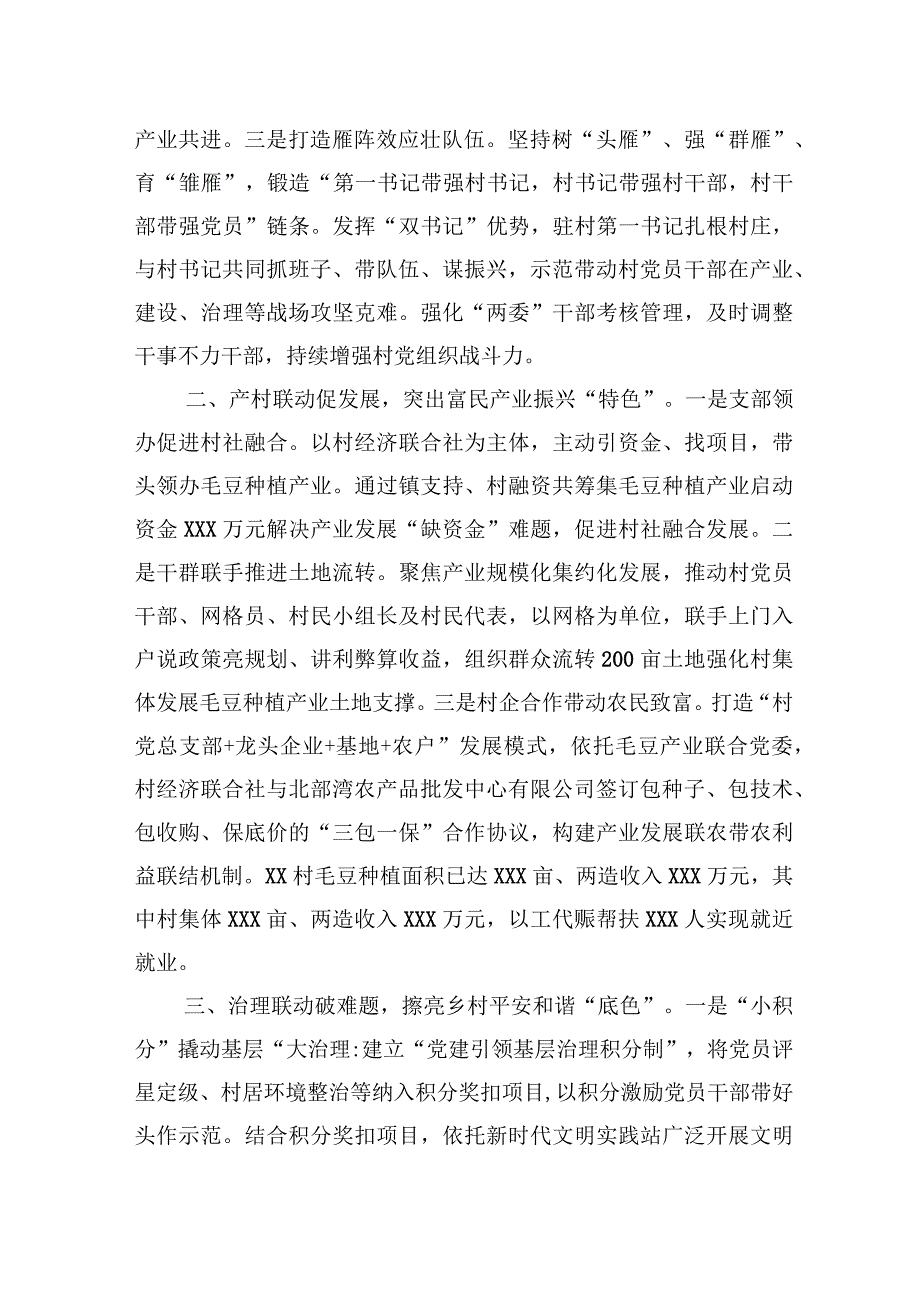 产业共进。三是打造雁阵效应壮队伍。坚持树“头雁”、强“群雁”、育“雏雁”，锻造“第一书记带强村书记，村书记带强村干部，村干部带强党员”链条。发挥“双书记”优势，驻村第一书记扎根村庄，与村书记共同抓班子、带队伍、谋振兴，示范带动村党员干部在产业、建设、治理等战场攻坚克难。强化“两委”干部考核管理，及时调整干事不力干部，持续增强村党组织战斗力。

二、产村联动促发展，突出富民产业振兴“特色”。一是支部领办促进村社融合。以村经济联合社为主体，主动引资金、找项目，带头领办毛豆种植产业。通过镇支持、村融资共筹集毛豆种植产业启动资金XXX万元解决产业发展“缺资金”难题，促进村社融合发展。二是干群联手推进土地流转。聚焦产业规模化集约化发展，推动村党员干部、网格员、村民小组长及村民代表，以网格为单位，联手上门入户说政策亮规划、讲利弊算收益，组织群众流转200亩土地强化村集体发展毛豆种植产业土地支撑。三是村企合作带动农民致富。打造“村党总支部+龙头企业+基地+农户”发展模式，依托毛豆产业联合党委，村经济联合社与北部湾农产品批发中心有限公司签订包种子、包技术、包收购、保底价的“三包一保”合作协议，构建产业发展联农带农利益联结机制。XX村毛豆种植面积已达XXX亩、两造收入XXX万元，其中村集体XXX亩、两造收入XXX万元，以工代赈帮扶XXX人实现就近就业。

三、治理联动破难题，擦亮乡村平安和谐“底色”。一是“小积分”撬动基层“大治理:建立“党建引领基层治理积分制”，将党员评星定级、村居环境整治等纳入积分奖扣项目，以积分激励党员干部带好头作示范。结合积分奖扣项目，依托新时代文明实践站广泛开展文明